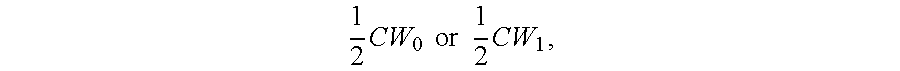 $\frac{1}{2}CW_0$ or $\frac{1}{2}CW_1$,